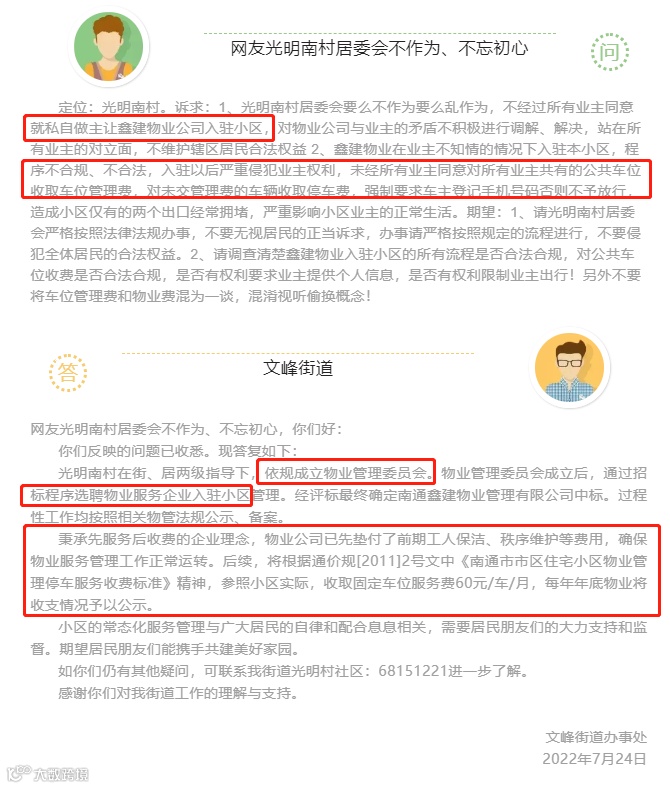 网友光明南村居委会不作为、不忘初心

问

定位：光明南村。诉求：1、光明南村居委会要么不作为要么乱作为，不经过所有业主同意就私自做主让鑫建物业公司入驻小区，对物业公司与业主的矛盾不积极进行调解、解决，站在所有业主的对立面，不维护辖区居民合法权益 2、鑫建物业在业主不知情的情况下入驻本小区，程序不合规、不合法，入驻以后严重侵犯业主权利，未经所有业主同意对所有业主共有的公共车位收取车位管理费，对未交管理费的车辆收取停车费，强制要求车主登记手机号码否则不予放行，造成小区仅有的两个出口经常拥堵，严重影响小区业主的正常生活。期望：1、请光明南村居委会严格按照法律法规办事，不要无视居民的正当诉求，办事请严格按照规定的流程进行，不要侵犯全体居民的合法权益。2、请调查清楚鑫建物业入驻小区的所有流程是否合法合规，对公共车位收费是否合法合规，是否有权利要求业主提供个人信息，是否有权利限制业主出行！另外不要将车位管理费和物业费混为一谈，混淆视听偷换概念！

答

文峰街道

网友光明南村居委会不作为、不忘初心，你们好：

你们反映的问题已收悉。现答复如下：

光明南村在街、居两级指导下，依规成立物业管理委员会。物业管理委员会成立后，通过招标程序选聘物业服务企业入驻小区管理。经评标最终确定南通鑫建物业管理有限公司中标。过程性工作均按照相关物管法规公示、备案。

秉承先服务后收费的企业理念，物业公司已先垫付了前期工人保洁、秩序维护等费用，确保物业服务管理工作正常运转。后续，将根据通价规[2011]2号文中《南通市市区住宅小区物业管理停车服务收费标准》精神，参照小区实际，收取固定车位服务费60元/车/月，每年年底物业将收支情况予以公示。

小区的常态化服务管理与广大居民的自律和配合息息相关，需要居民朋友们的大力支持和监督。期望居民朋友们能携手共建美好家园。

如你们仍有其他疑问，可联系我街道光明村社区：68151221进一步了解。

感谢你们对我街道工作的理解与支持。

文峰街道办事处
2022年7月24日

大数跨境